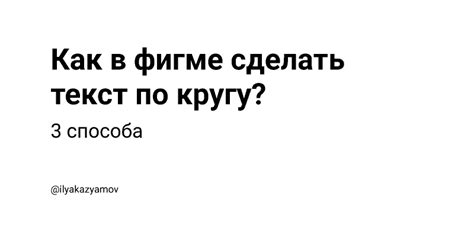 Как в фигме сделать текст по кругу?

3 способа

@ilyakazyamov